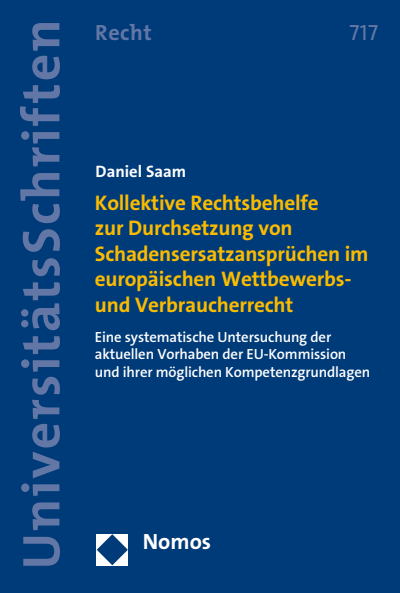 UniversitätsSchriften

Recht

717

Daniel Saam

Kollektive Rechtsbehelfe zur Durchsetzung von Schadensersatzansprüchen im europäischen Wettbewerbs- und Verbraucherrecht

Eine systematische Untersuchung der aktuellen Vorhaben der EU-Kommission und ihrer möglichen Kompetenzgrundlagen

Nomos